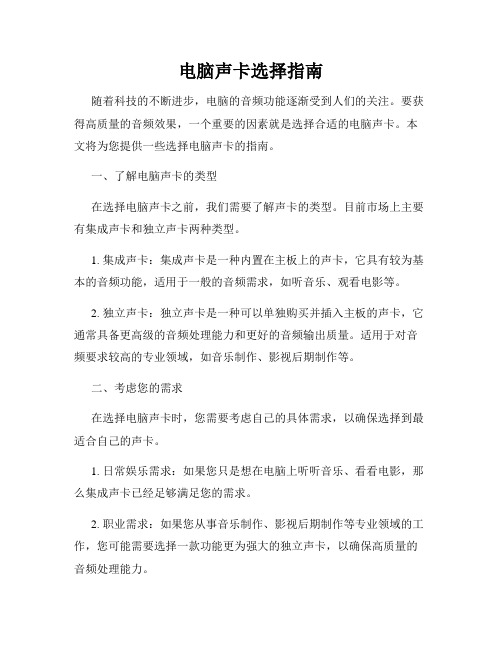 电脑声卡选择指南

随着科技的不断进步，电脑的音频功能逐渐受到人们的关注。要获得高质量的音频效果，一个重要的因素就是选择合适的电脑声卡。本文将为您提供一些选择电脑声卡的指南。

一、了解电脑声卡的类型

在选择电脑声卡之前，我们需要了解声卡的类型。目前市场上主要有集成声卡和独立声卡两种类型。

1. 集成声卡：集成声卡是一种内置在主板上的声卡，它具有较为基本的音频功能，适用于一般的音频需求，如听音乐、观看电影等。

2. 独立声卡：独立声卡是一种可以单独购买并插入主板的声卡，它通常具备更高级的音频处理能力和更好的音频输出质量。适用于对音频要求较高的专业领域，如音乐制作、影视后期制作等。

二、考虑您的需求

在选择电脑声卡时，您需要考虑自己的具体需求，以确保选择到最适合自己的声卡。

1. 日常娱乐需求：如果您只是想在电脑上听听音乐、看看电影，那么集成声卡已经足够满足您的需求。

2. 职业需求：如果您从事音乐制作、影视后期制作等专业领域的工作，您可能需要选择一款功能更为强大的独立声卡，以确保高质量的音频处理能力。